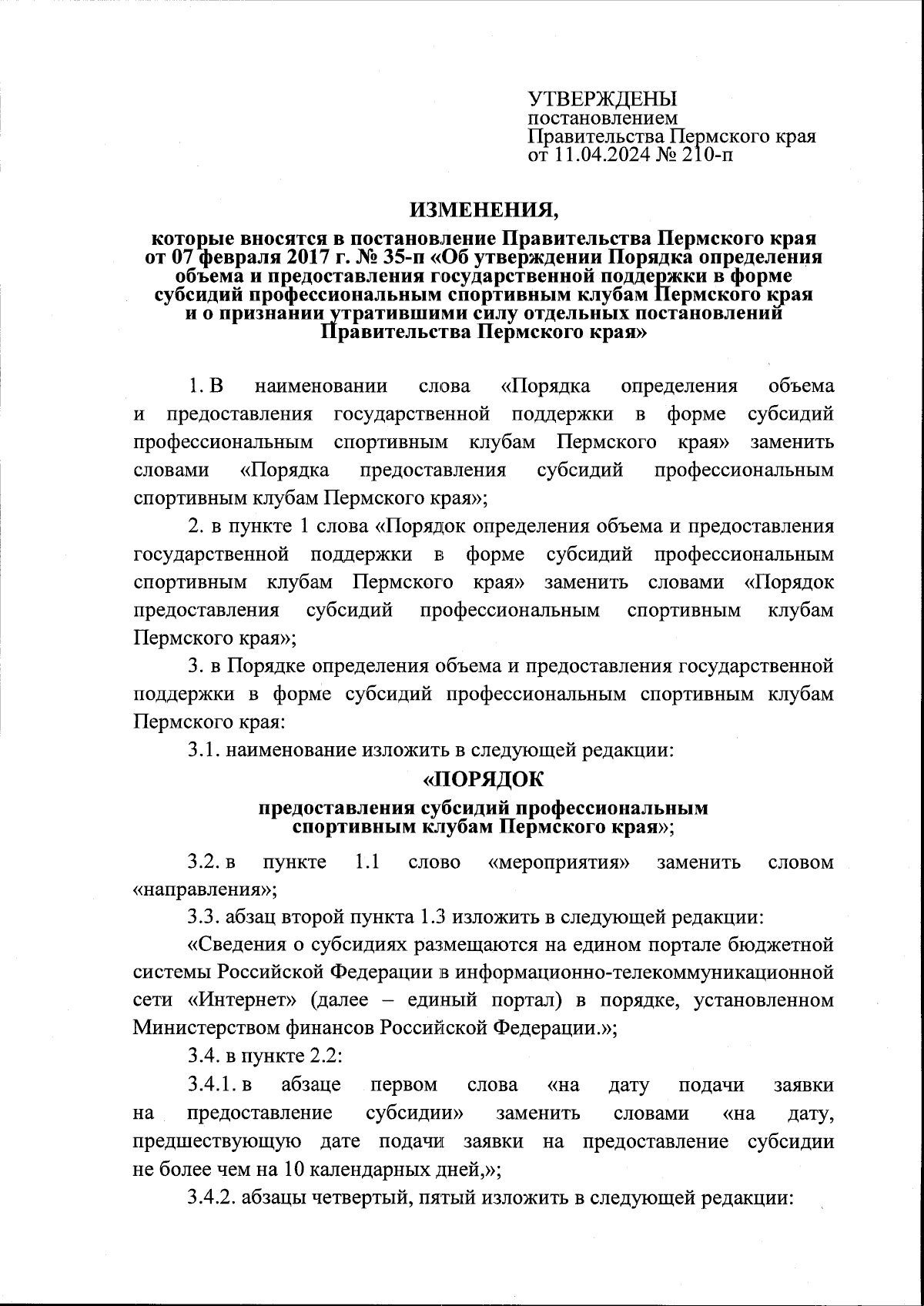 УТВЕРЖДЕНЫ
постановлением
Правительства Пермского края
от 11.04.2024 № 210-п

ИЗМЕНЕНИЯ,

которые вносятся в постановление Правительства Пермского края от 07 февраля 2017 г. № 35-п «Об утверждении Порядка определения объема и предоставления государственной поддержки в форме субсидий профессиональным спортивным клубам Пермского края и о признании утратившими силу отдельных постановлений Правительства Пермского края»

1. В наименовании слова «Порядка определения объема и предоставления государственной поддержки в форме субсидий профессиональным спортивным клубам Пермского края» заменить словами «Порядка предоставления субсидий профессиональным спортивным клубам Пермского края»;

2. в пункте 1 слова «Порядок определения объема и предоставления государственной поддержки в форме субсидий профессиональным спортивным клубам Пермского края» заменить словами «Порядок предоставления субсидий профессиональным спортивным клубам Пермского края»;

3. в Порядке определения объема и предоставления государственной поддержки в форме субсидий профессиональным спортивным клубам Пермского края:

3.1. наименование изложить в следующей редакции:

«ПОРЯДОК

предоставления субсидий профессиональным спортивным клубам Пермского края»;

3.2. в пункте 1.1 слово «мероприятия» заменить словом «направления»;

3.3. абзац второй пункта 1.3 изложить в следующей редакции:

«Сведения о субсидиях размещаются на едином портале бюджетной системы Российской Федерации в информационно-телекоммуникационной сети «Интернет» (далее – единый портал) в порядке, установленном Министерством финансов Российской Федерации.»;

3.4. в пункте 2.2:

3.4.1. в абзаце первом слова «на дату подачи заявки на предоставление субсидии» заменить словами «на дату, предшествующую дате подачи заявки на предоставление субсидии не более чем на 10 календарных дней,»;

3.4.2. абзацы четвертый, пятый изложить в следующей редакции: